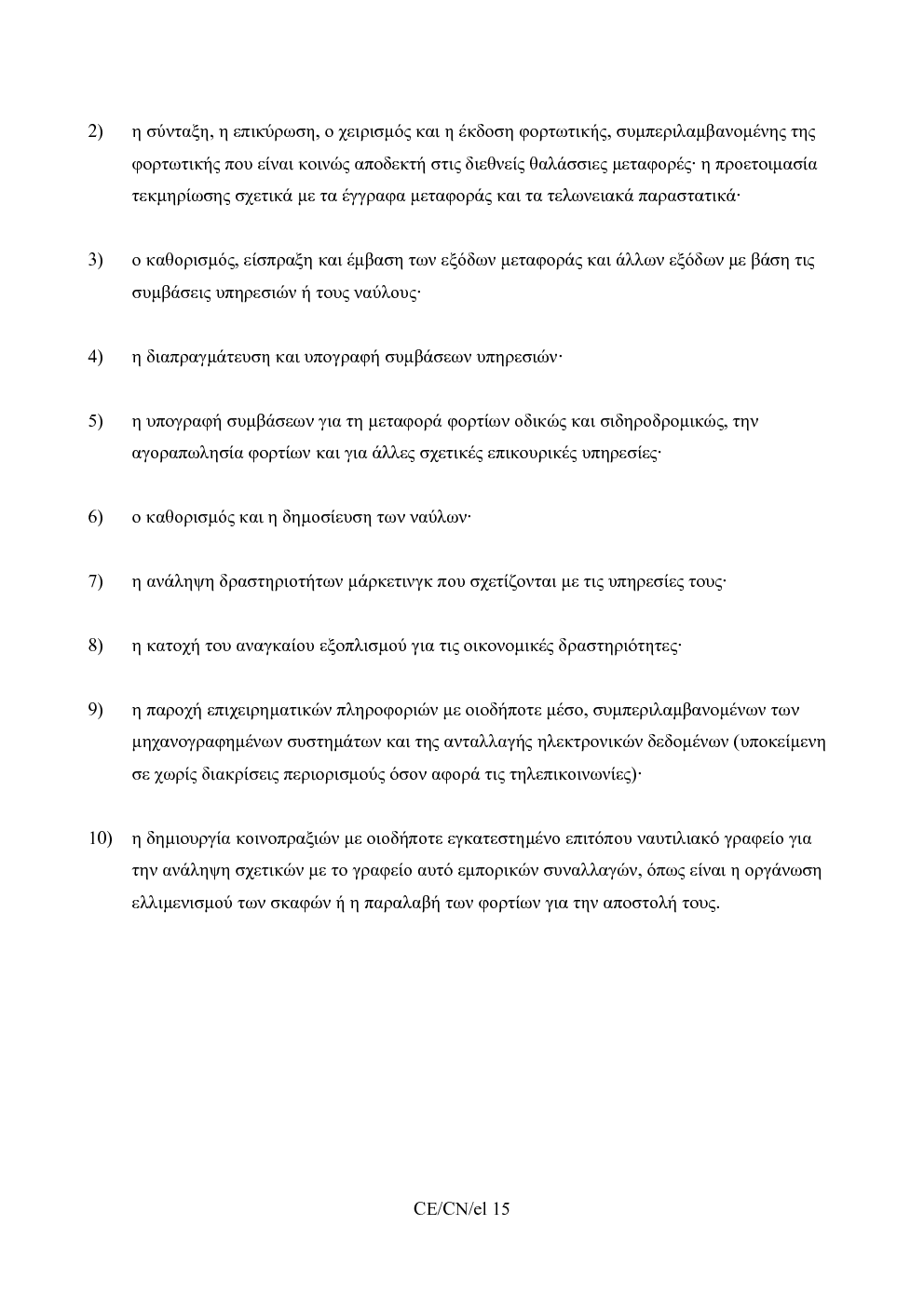 2) η σύνταξη, η επικύρωση, ο χειρισμός και η έκδοση φορτωτικής, συμπεριλαμβανομένης της φορτωτικής που είναι κοινώς αποδεκτή στις διεθνείς θαλάσσιες μεταφορές· η προετοιμασία τεκμηρίωσης σχετικά με τα έγγραφα μεταφοράς και τα τελωνειακά παραστατικά·

3) ο καθορισμός, είσπραξη και έμβαση των εξόδων μεταφοράς και άλλων εξόδων με βάση τις συμβάσεις υπηρεσιών ή τους ναύλους·

4) η διαπραγμάτευση και υπογραφή συμβάσεων υπηρεσιών·

5) η υπογραφή συμβάσεων για τη μεταφορά φορτίων οδικώς και σιδηροδρομικώς, την αγοραπωλησία φορτίων και για άλλες σχετικές επικουρικές υπηρεσίες·

6) ο καθορισμός και η δημοσίευση των ναύλων·

7) η ανάληψη δραστηριοτήτων μάρκετινγκ που σχετίζονται με τις υπηρεσίες τους·

8) η κατοχή του αναγκαίου εξοπλισμού για τις οικονομικές δραστηριότητες·

9) η παροχή επιχειρηματικών πληροφοριών με οιοδήποτε μέσο, συμπεριλαμβανομένων των μηχανογραφημένων συστημάτων και της ανταλλαγής ηλεκτρονικών δεδομένων (υποκείμενη σε χωρίς διακρίσεις περιορισμούς όσον αφορά τις τηλεπικοινωνίες)·

10) η δημιουργία κοινοπραξιών με οιοδήποτε εγκατεστημένο επιτόπου ναυτιλιακό γραφείο για την ανάληψη σχετικών με το γραφείο αυτό εμπορικών συναλλαγών, όπως είναι η οργάνωση ελλιμενισμού των σκαφών ή η παραλαβή των φορτίων για την αποστολή τους.

CE/CN/el 15